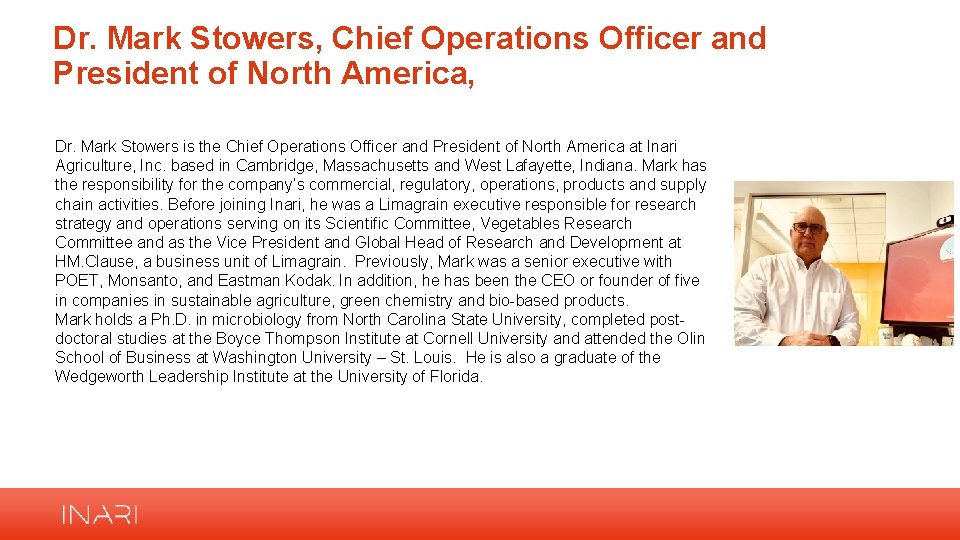 Dr. Mark Stowers, Chief Operations Officer and President of North America,

Dr. Mark Stowers is the Chief Operations Officer and President of North America at Inari Agriculture, Inc. based in Cambridge, Massachusetts and West Lafayette, Indiana. Mark has the responsibility for the company's commercial, regulatory, operations, products and supply chain activities. Before joining Inari, he was a Limagrain executive responsible for research strategy and operations serving on its Scientific Committee, Vegetables Research Committee and as the Vice President and Global Head of Research and Development at HM.Clause, a business unit of Limagrain. Previously, Mark was a senior executive with POET, Monsanto, and Eastman Kodak. In addition, he has been the CEO or founder of five in companies in sustainable agriculture, green chemistry and bio-based products.
Mark holds a Ph.D. in microbiology from North Carolina State University, completed post-doctoral studies at the Boyce Thompson Institute at Cornell University and attended the Olin School of Business at Washington University – St. Louis. He is also a graduate of the Wedgeworth Leadership Institute at the University of Florida.

INARI